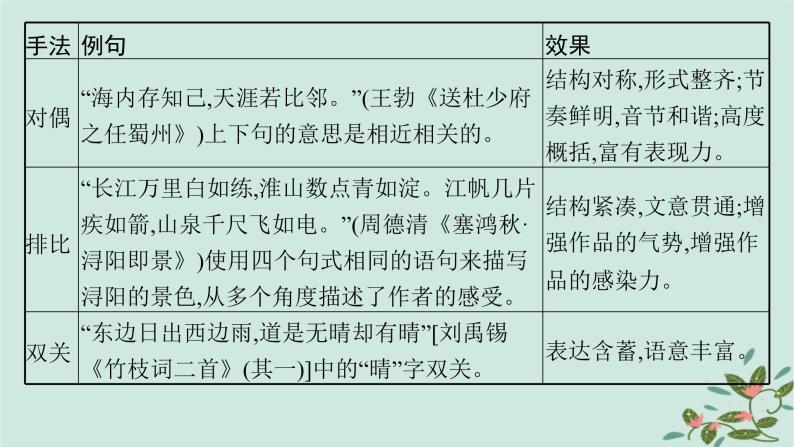 | 手法 | 例句 | 效果 |
|---|---|---|
| 对偶 | “海内存知己,天涯若比邻。”(王勃《送杜少府之任蜀州》)上下句的意思是相近相关的。 | 结构对称,形式整齐;节奏鲜明,音节和谐;高度概括,富有表现力。 |
| 排比 | “长江万里白如练,淮山数点青如淀。江帆几片疾如箭,山泉千尺飞如电。”(周德清《塞鸿秋·浔阳即景》)使用四个句式相同的语句来描写浔阳的景色,从多个角度描述了作者的感受。 | 结构紧凑,文意贯通;增强作品的气势,增强作品的感染力。 |
| 双关 | “东边日出西边雨,道是无晴却有晴”[刘禹锡《竹枝词二首》(其一)]中的“晴”字双关。 | 表达含蓄,语意丰富。 |